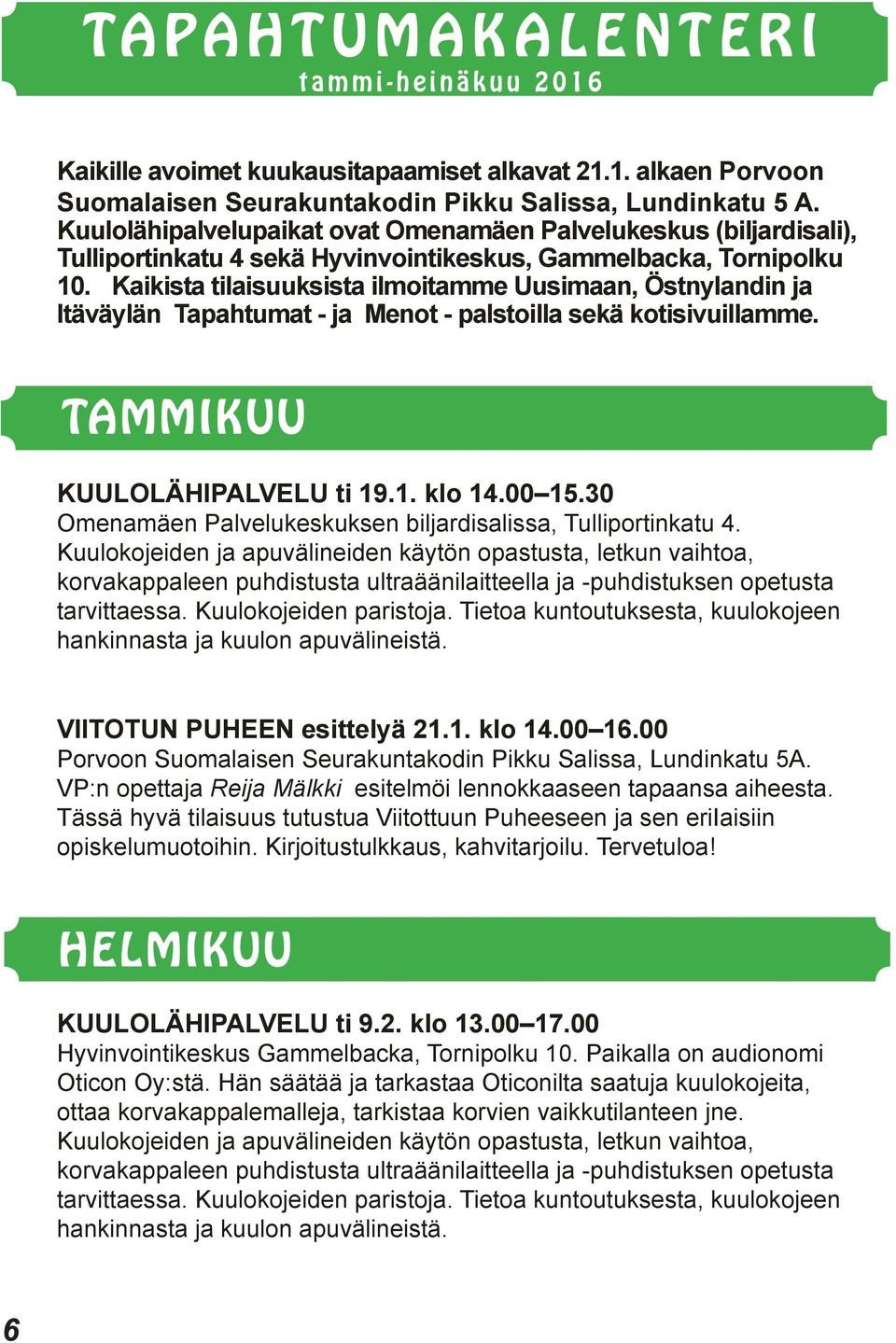 TAPAHTUMAKALENTERI
tammi-heinäkuu 2016

Kaikille avoimet kuukausitapaamiset alkavat 21.1. alkaen Porvoon Suomalaisen Seurakuntakodin Pikku Salissa, Lundinkatu 5 A. Kuulolähipalvelupaikat ovat Omenamäen Palvelukeskus (biljardisali), Tulliportinkatu 4 sekä Hyvinvointikeskus, Gammelbacka, Tornipolku 10. Kaikista tilaisuuksista ilmoitamme Uusimaan, Östnylandin ja Itäväylän Tapahtumat - ja Menot - palstoilla sekä kotisivuillamme.

TAMMIKUU

KUULOLÄHIPALVELU ti 19.1. klo 14.00–15.30
Omenamäen Palvelukeskuksen biljardisalissa, Tulliportinkatu 4. Kuulokojeiden ja apuvälineiden käytön opastusta, letkun vaihtoa, korvakappaleen puhdistusta ultraäänilaitteella ja -puhdistuksen opetusta tarvittaessa. Kuulokojeiden paristoja. Tietoa kuntoutuksesta, kuulokojeen hankinnasta ja kuulon apuvälineistä.

VIITOTUN PUHEEN esittelyä 21.1. klo 14.00–16.00
Porvoon Suomalaisen Seurakuntakodin Pikku Salissa, Lundinkatu 5A. VP:n opettaja Reija Mälkki esitelmöi lennokkaaseen tapaansa aiheesta. Tässä hyvä tilaisuus tutustua Viitottuun Puheeseen ja sen erilaisiin opiskelumuotoihin. Kirjoitustulkkaus, kahvitarjoilu. Tervetuloa!

HELMIKUU

KUULOLÄHIPALVELU ti 9.2. klo 13.00–17.00
Hyvinvointikeskus Gammelbacka, Tornipolku 10. Paikalla on audionomi Oticon Oy:stä. Hän säätää ja tarkastaa Oticonilta saatuja kuulokojeita, ottaa korvakappalemalleja, tarkistaa korvien vaikkutilanteen jne. Kuulokojeiden ja apuvälineiden käytön opastusta, letkun vaihtoa, korvakappaleen puhdistusta ultraäänilaitteella ja -puhdistuksen opetusta tarvittaessa. Kuulokojeiden paristoja. Tietoa kuntoutuksesta, kuulokojeen hankinnasta ja kuulon apuvälineistä.

6